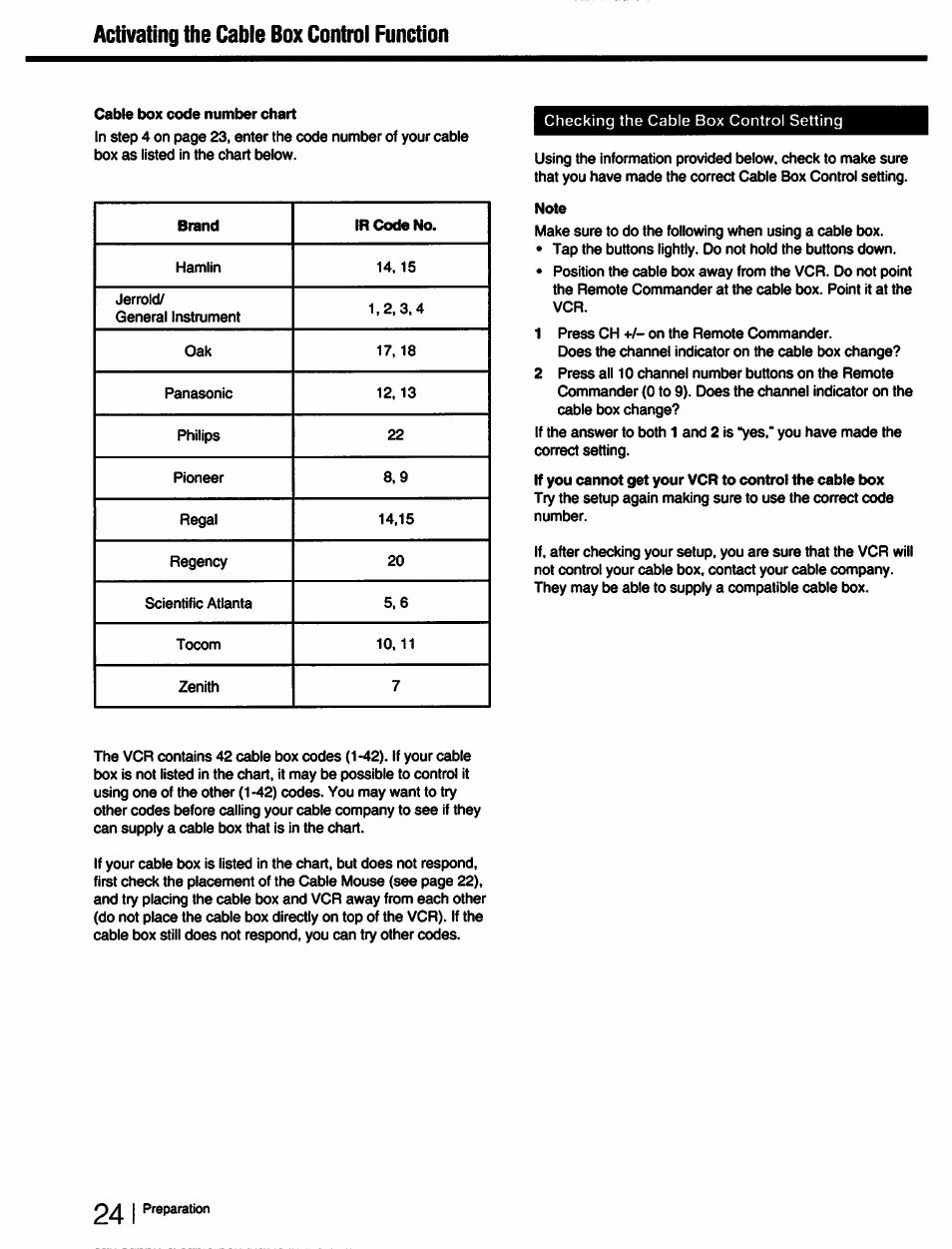 Activating the Cable Box Control Function

Cable box code number chart
In step 4 on page 23, enter the code number of your cable box as listed in the chart below.

| Brand | IR Code No. |
|---|---|
| Hamlin | 14, 15 |
| Jerrold/ General Instrument | 1, 2, 3, 4 |
| Oak | 17, 18 |
| Panasonic | 12, 13 |
| Philips | 22 |
| Pioneer | 8, 9 |
| Regal | 14,15 |
| Regency | 20 |
| Scientific Atlanta | 5, 6 |
| Tocom | 10, 11 |
| Zenith | 7 |

The VCR contains 42 cable box codes (1-42). If your cable box is not listed in the chart, it may be possible to control it using one of the other (1-42) codes. You may want to try other codes before calling your cable company to see if they can supply a cable box that is in the chart.

If your cable box is listed in the chart, but does not respond, first check the placement of the Cable Mouse (see page 22), and try placing the cable box and VCR away from each other (do not place the cable box directly on top of the VCR). If the cable box still does not respond, you can try other codes.

Checking the Cable Box Control Setting

Using the information provided below, check to make sure that you have made the correct Cable Box Control setting.

Note
Make sure to do the following when using a cable box.
• Tap the buttons lightly. Do not hold the buttons down.
• Position the cable box away from the VCR. Do not point the Remote Commander at the cable box. Point it at the VCR.

1 Press CH +/– on the Remote Commander. Does the channel indicator on the cable box change?
2 Press all 10 channel number buttons on the Remote Commander (0 to 9). Does the channel indicator on the cable box change?
If the answer to both 1 and 2 is "yes," you have made the correct setting.

If you cannot get your VCR to control the cable box
Try the setup again making sure to use the correct code number.

If, after checking your setup, you are sure that the VCR will not control your cable box, contact your cable company. They may be able to supply a compatible cable box.

24 | Preparation